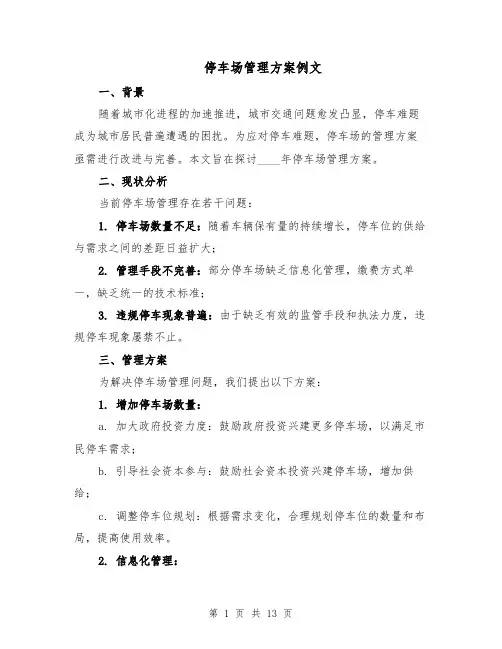 停车场管理方案例文

一、背景

随着城市化进程的加速推进，城市交通问题愈发凸显，停车难题成为城市居民普遍遭遇的困扰。为应对停车难题，停车场的管理方案亟需进行改进与完善。本文旨在探讨____年停车场管理方案。

二、现状分析

当前停车场管理存在若干问题：

1. 停车场数量不足：随着车辆保有量的持续增长，停车位的供给与需求之间的差距日益扩大；

2. 管理手段不完善：部分停车场缺乏信息化管理，缴费方式单一，缺乏统一的技术标准；

3. 违规停车现象普遍：由于缺乏有效的监管手段和执法力度，违规停车现象屡禁不止。

三、管理方案

为解决停车场管理问题，我们提出以下方案：

1. 增加停车场数量：

a. 加大政府投资力度：鼓励政府投资兴建更多停车场，以满足市民停车需求；

b. 引导社会资本参与：鼓励社会资本投资兴建停车场，增加供给；

c. 调整停车位规划：根据需求变化，合理规划停车位的数量和布局，提高使用效率。

2. 信息化管理：

第 1 页 共 13 页